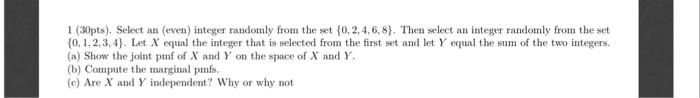 1 (30pts). Select an (even) integer randomly from the set $\{0, 2, 4, 6, 8\}$. Then select an integer randomly from the set $\{0, 1, 2, 3, 4\}$. Let $X$ equal the integer that is selected from the first set and let $Y$ equal the sum of the two integers.
(a) Show the joint pmf of $X$ and $Y$ on the space of $X$ and $Y$.
(b) Compute the marginal pmfs.
(c) Are $X$ and $Y$ independent? Why or why not